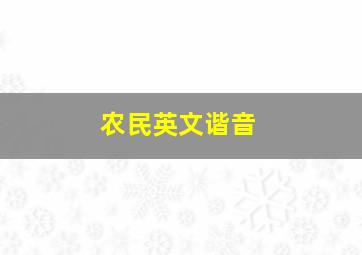 农民英文谐音